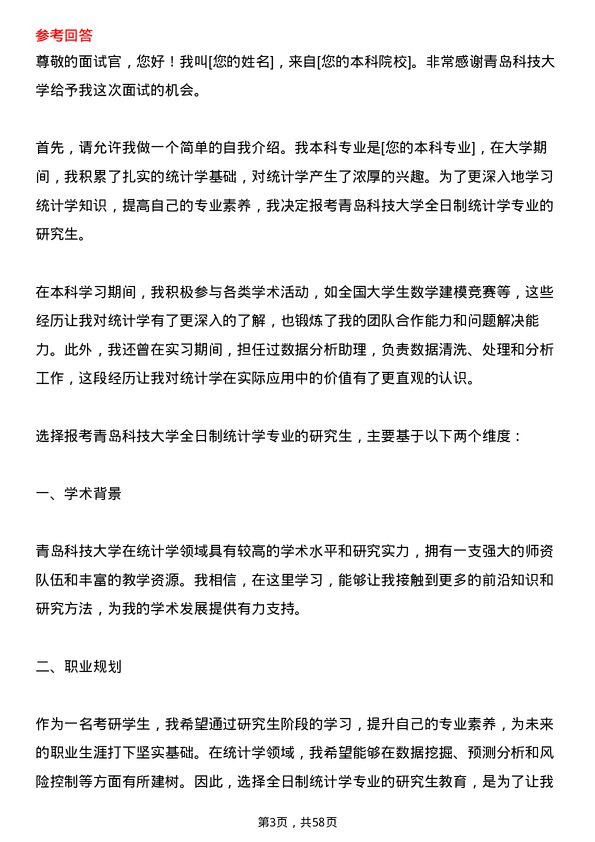 参考回答
尊敬的面试官，您好！我叫[您的姓名]，来自[您的本科院校]。非常感谢青岛科技大学给予我这次面试的机会。

首先，请允许我做一个简单的自我介绍。我本科专业是[您的本科专业]，在大学期间，我积累了扎实的统计学基础，对统计学产生了浓厚的兴趣。为了更深入地学习统计学知识，提高自己的专业素养，我决定报考青岛科技大学全日制统计学专业的研究生。

在本科学习期间，我积极参与各类学术活动，如全国大学生数学建模竞赛等，这些经历让我对统计学有了更深入的了解，也锻炼了我的团队合作能力和问题解决能力。此外，我还曾在实习期间，担任过数据分析助理，负责数据清洗、处理和分析工作，这段经历让我对统计学在实际应用中的价值有了更直观的认识。

选择报考青岛科技大学全日制统计学专业的研究生，主要基于以下两个维度：

一、学术背景

青岛科技大学在统计学领域具有较高的学术水平和研究实力，拥有一支强大的师资队伍和丰富的教学资源。我相信，在这里学习，能够让我接触到更多的前沿知识和研究方法，为我的学术发展提供有力支持。

二、职业规划

作为一名考研学生，我希望通过研究生阶段的学习，提升自己的专业素养，为未来的职业生涯打下坚实基础。在统计学领域，我希望能够在数据挖掘、预测分析和风险控制等方面有所建树。因此，选择全日制统计学专业的研究生教育，是为了让我

第3页，共58页